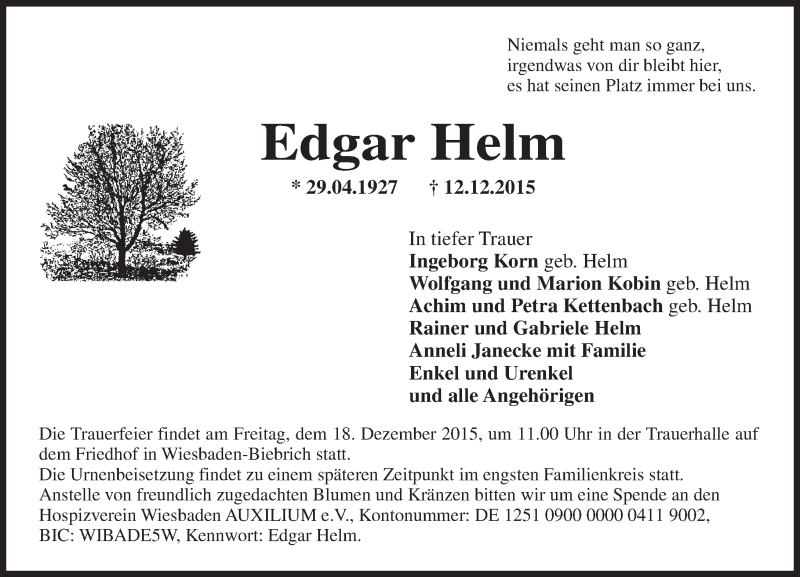 Niemals geht man so ganz,
irgendwas von dir bleibt hier,
es hat seinen Platz immer bei uns.

Edgar Helm

* 29.04.1927 † 12.12.2015

In tiefer Trauer
Ingeborg Korn geb. Helm
Wolfgang und Marion Kobin geb. Helm
Achim und Petra Kettenbach geb. Helm
Rainer und Gabriele Helm
Anneli Janecke mit Familie
Enkel und Urenkel
und alle Angehörigen

Die Trauerfeier findet am Freitag, dem 18. Dezember 2015, um 11.00 Uhr in der Trauerhalle auf dem Friedhof in Wiesbaden-Biebrich statt.
Die Urnenbeisetzung findet zu einem späteren Zeitpunkt im engsten Familienkreis statt.
Anstelle von freundlich zugedachten Blumen und Kränzen bitten wir um eine Spende an den Hospizverein Wiesbaden AUXILIUM e.V., Kontonummer: DE 1251 0900 0000 0411 9002, BIC: WIBADE5W, Kennwort: Edgar Helm.